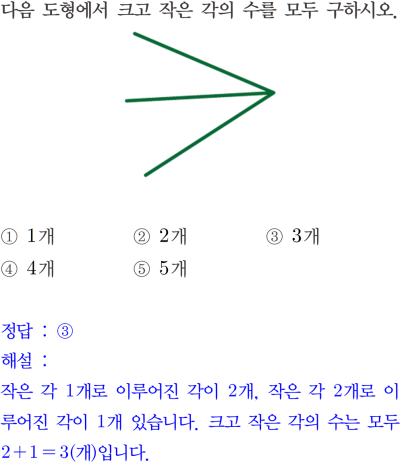 다음 도형에서 크고 작은 각의 수를 모두 구하시오.

① 1개 ② 2개 ③ 3개
④ 4개 ⑤ 5개

정답 : ③
해설 :
작은 각 1개로 이루어진 각이 2개, 작은 각 2개로 이루어진 각이 1개 있습니다. 크고 작은 각의 수는 모두 $2+1=3$(개)입니다.